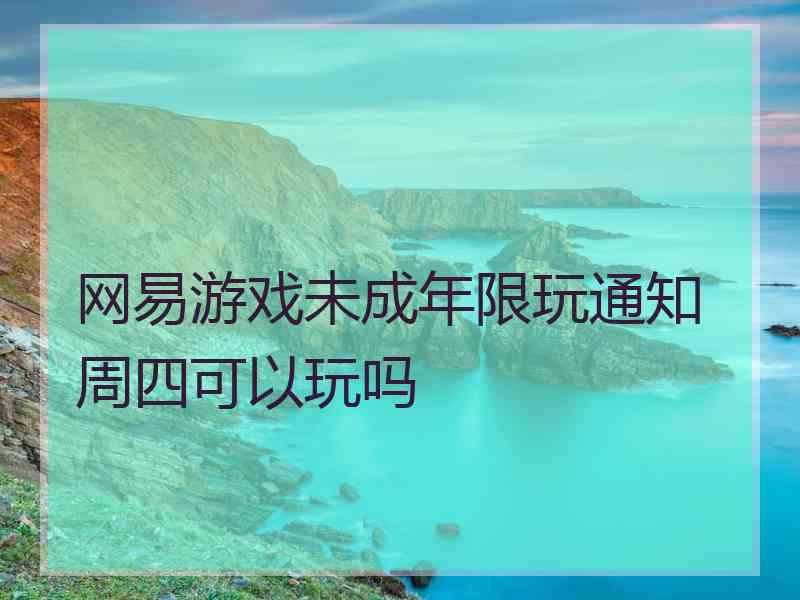 网易游戏未成年限玩通知周四可以玩吗